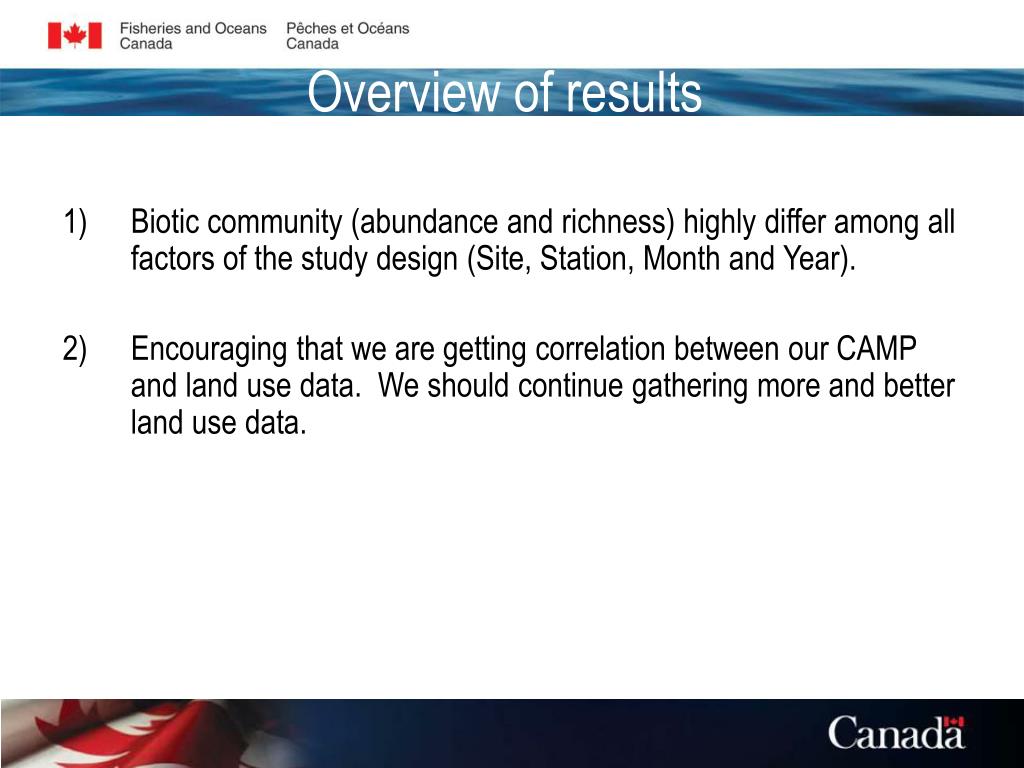 Fisheries and Oceans Canada
Pêches et Océans Canada

Overview of results

1) Biotic community (abundance and richness) highly differ among all factors of the study design (Site, Station, Month and Year).

2) Encouraging that we are getting correlation between our CAMP and land use data. We should continue gathering more and better land use data.

Canada